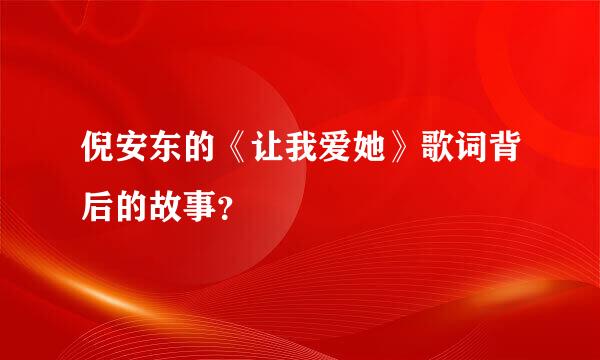 倪安东的《让我爱她》歌词背后的故事？